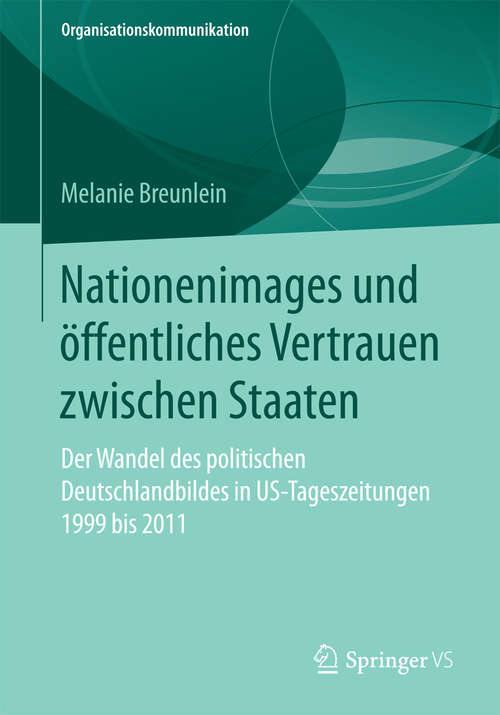 Organisationskommunikation

Melanie Breunlein

Nationenimages und öffentliches Vertrauen zwischen Staaten

Der Wandel des politischen Deutschlandbildes in US-Tageszeitungen 1999 bis 2011

Springer VS